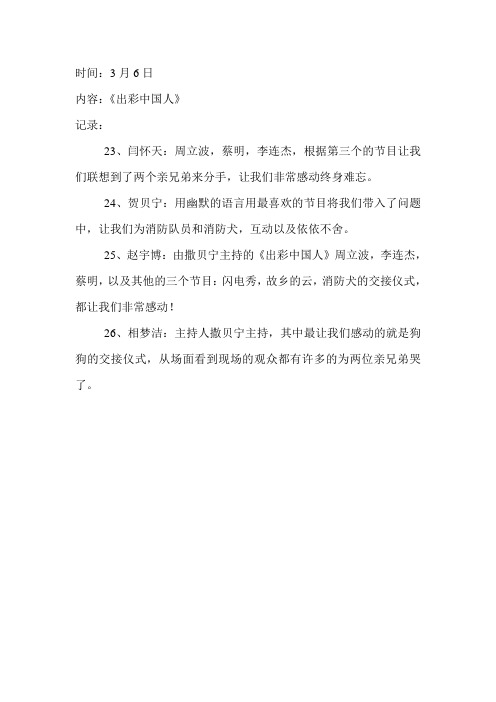 时间：3 月 6 日

内容：《出彩中国人》

记录：

23、闫怀天：周立波，蔡明，李连杰，根据第三个的节目让我们联想到了两个亲兄弟来分手，让我们非常感动终身难忘。

24、贺贝宁：用幽默的语言用最喜欢的节目将我们带入了问题中，让我们为消防队员和消防犬，互动以及依依不舍。

25、赵宇博：由撒贝宁主持的《出彩中国人》周立波，李连杰，蔡明，以及其他的三个节目：闪电秀，故乡的云，消防犬的交接仪式，都让我们非常感动！

26、相梦洁：主持人撒贝宁主持，其中最让我们感动的就是狗狗的交接仪式，从场面看到现场的观众都有许多的为两位亲兄弟哭了。